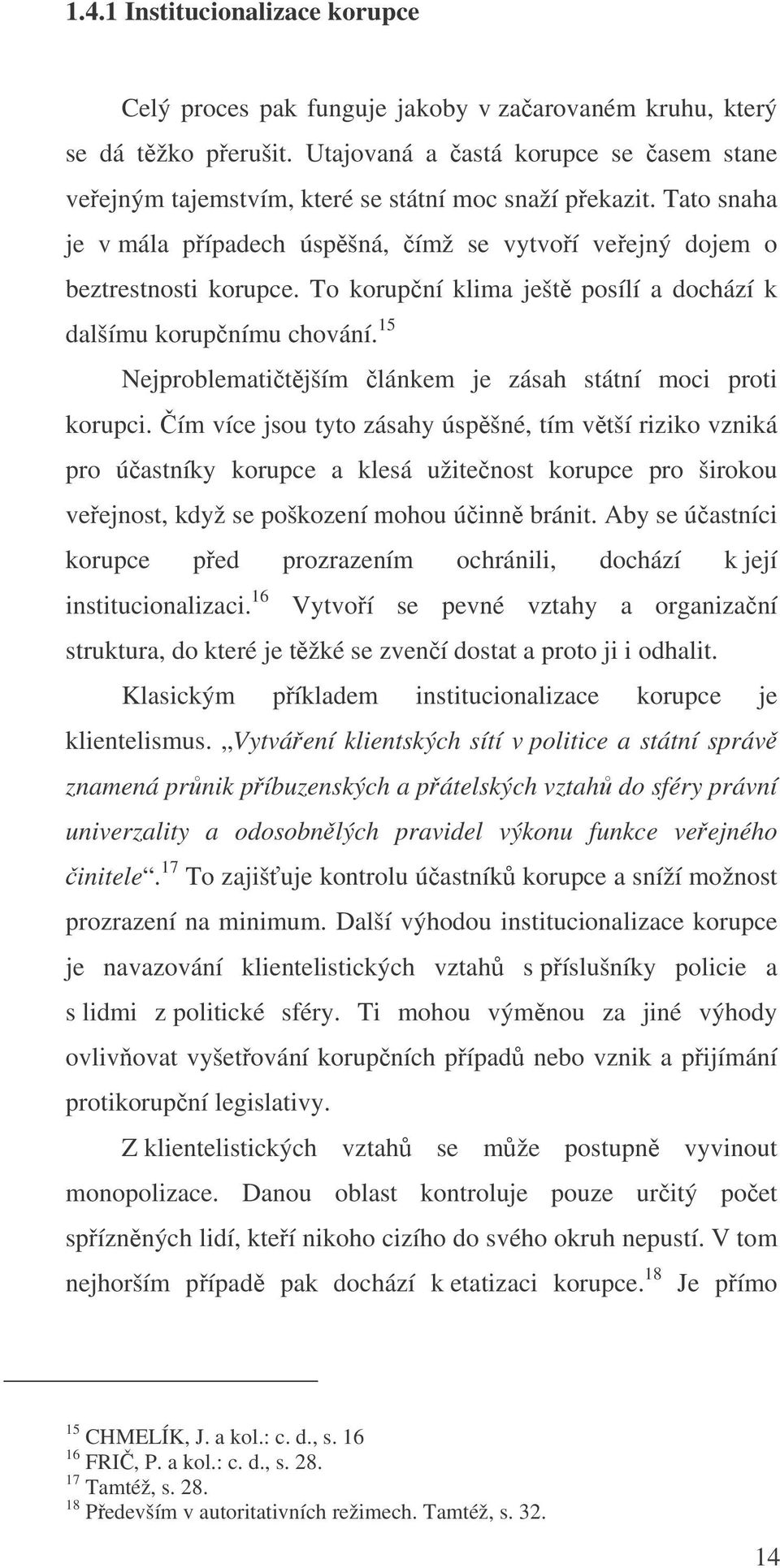 1.4.1 Institucionalizace korupce

Celý proces pak funguje jakoby v začarovaném kruhu, který se dá těžko přerušit. Utajovaná a častá korupce se časem stane veřejným tajemstvím, které se státní moc snaží překazit. Tato snaha je v mála případech úspěšná, čímž se vytvoří veřejný dojem o beztrestnosti korupce. To korupční klima ještě posílí a dochází k dalšímu korupčnímu chování.$^{15}$

Nejproblematičtějším článkem je zásah státní moci proti korupci. Čím více jsou tyto zásahy úspěšné, tím větší riziko vzniká pro účastníky korupce a klesá užitečnost korupce pro širokou veřejnost, když se poškození mohou účinně bránit. Aby se účastníci korupce před prozrazením ochránili, dochází k její institucionalizaci.$^{16}$ Vytvoří se pevné vztahy a organizační struktura, do které je těžké se zvenčí dostat a proto ji i odhalit.

Klasickým příkladem institucionalizace korupce je klientelismus. „Vytváření klientských sítí v politice a státní správě znamená průnik příbuzenských a přátelských vztahů do sféry právní univerzality a odosobnělých pravidel výkonu funkce veřejného činitele“.$^{17}$ To zajišťuje kontrolu účastníků korupce a sníží možnost prozrazení na minimum. Další výhodou institucionalizace korupce je navazování klientelistických vztahů s příslušníky policie a s lidmi z politické sféry. Ti mohou výměnou za jiné výhody ovlivňovat vyšetřování korupčních případů nebo vznik a přijímání protikorupční legislativy.

Z klientelistických vztahů se může postupně vyvinout monopolizace. Danou oblast kontroluje pouze určitý počet spřízněných lidí, kteří nikoho cizího do svého okruh nepustí. V tom nejhorším případě pak dochází k etatizaci korupce.$^{18}$ Je přímo

$^{15}$ CHMELÍK, J. a kol.: c. d., s. 16
$^{16}$ FRIČ, P. a kol.: c. d., s. 28.
$^{17}$ Tamtéž, s. 28.
$^{18}$ Především v autoritativních režimech. Tamtéž, s. 32.

14